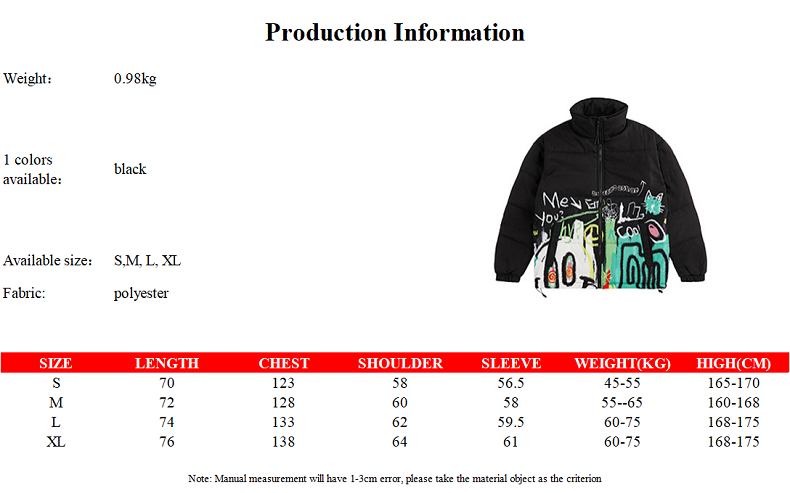 Production Information

Weight: 0.98kg

1 colors available: black

Available size: S,M, L, XL

Fabric: polyester

| SIZE | LENGTH | CHEST | SHOULDER | SLEEVE | WEIGHT(KG) | HIGH(CM) |
|---|---|---|---|---|---|---|
| S | 70 | 123 | 58 | 56.5 | 45-55 | 165-170 |
| M | 72 | 128 | 60 | 58 | 55--65 | 160-168 |
| L | 74 | 133 | 62 | 59.5 | 60-75 | 168-175 |
| XL | 76 | 138 | 64 | 61 | 60-75 | 168-175 |

Note: Manual measurement will have 1-3cm error, please take the material object as the criterion